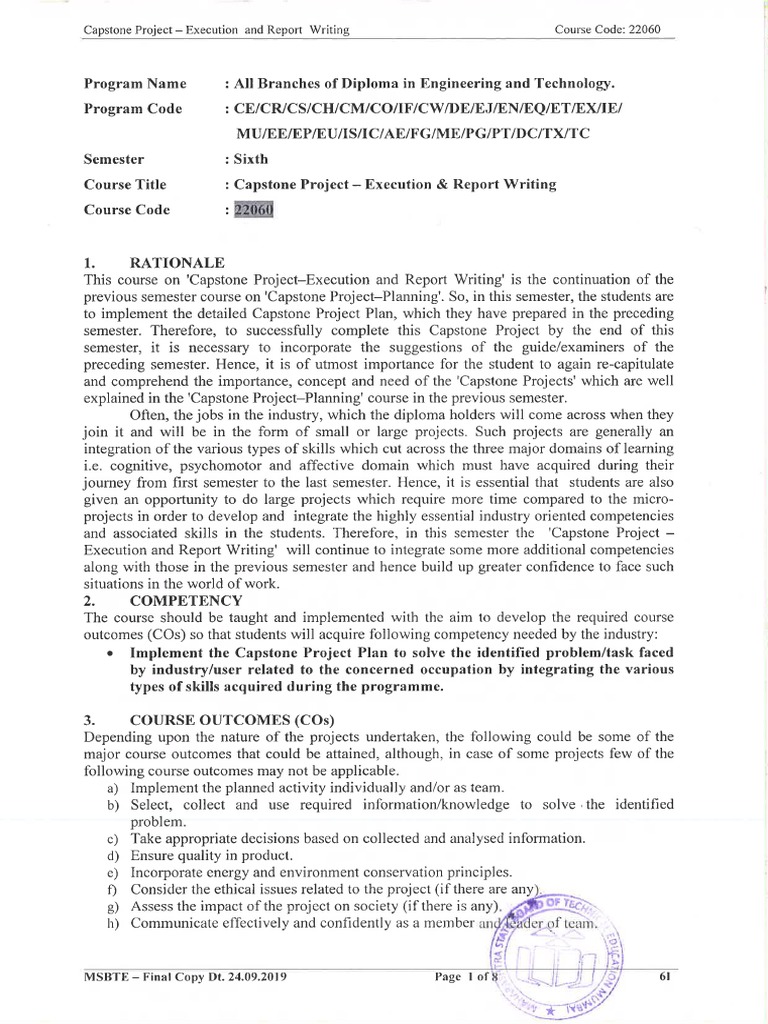 Capstone Project – Execution and Report Writing Course Code: 22060

Program Name : All Branches of Diploma in Engineering and Technology.

Program Code : CE/CR/CS/CH/CM/CO/IF/CW/DE/EJ/EN/EQ/ET/EX/IE/ MU/EE/EP/EU/IS/IC/AE/FG/ME/PG/PT/DC/TX/TC

Semester : Sixth

Course Title : Capstone Project – Execution & Report Writing

Course Code : 22060

1. RATIONALE

This course on 'Capstone Project–Execution and Report Writing' is the continuation of the previous semester course on 'Capstone Project–Planning'. So, in this semester, the students are to implement the detailed Capstone Project Plan, which they have prepared in the preceding semester. Therefore, to successfully complete this Capstone Project by the end of this semester, it is necessary to incorporate the suggestions of the guide/examiners of the preceding semester. Hence, it is of utmost importance for the student to again re-capitulate and comprehend the importance, concept and need of the 'Capstone Projects' which are well explained in the 'Capstone Project–Planning' course in the previous semester.

Often, the jobs in the industry, which the diploma holders will come across when they join it and will be in the form of small or large projects. Such projects are generally an integration of the various types of skills which cut across the three major domains of learning i.e. cognitive, psychomotor and affective domain which must have acquired during their journey from first semester to the last semester. Hence, it is essential that students are also given an opportunity to do large projects which require more time compared to the micro-projects in order to develop and integrate the highly essential industry oriented competencies and associated skills in the students. Therefore, in this semester the 'Capstone Project – Execution and Report Writing' will continue to integrate some more additional competencies along with those in the previous semester and hence build up greater confidence to face such situations in the world of work.

2. COMPETENCY

The course should be taught and implemented with the aim to develop the required course outcomes (COs) so that students will acquire following competency needed by the industry:

• Implement the Capstone Project Plan to solve the identified problem/task faced by industry/user related to the concerned occupation by integrating the various types of skills acquired during the programme.

3. COURSE OUTCOMES (COs)

Depending upon the nature of the projects undertaken, the following could be some of the major course outcomes that could be attained, although, in case of some projects few of the following course outcomes may not be applicable.

a) Implement the planned activity individually and/or as team.
b) Select, collect and use required information/knowledge to solve the identified problem.
c) Take appropriate decisions based on collected and analysed information.
d) Ensure quality in product.
e) Incorporate energy and environment conservation principles.
f) Consider the ethical issues related to the project (if there are any).
g) Assess the impact of the project on society (if there is any).
h) Communicate effectively and confidently as a member and leader of team.

MSBTE – Final Copy Dt. 24.09.2019 Page 1 of 8 61